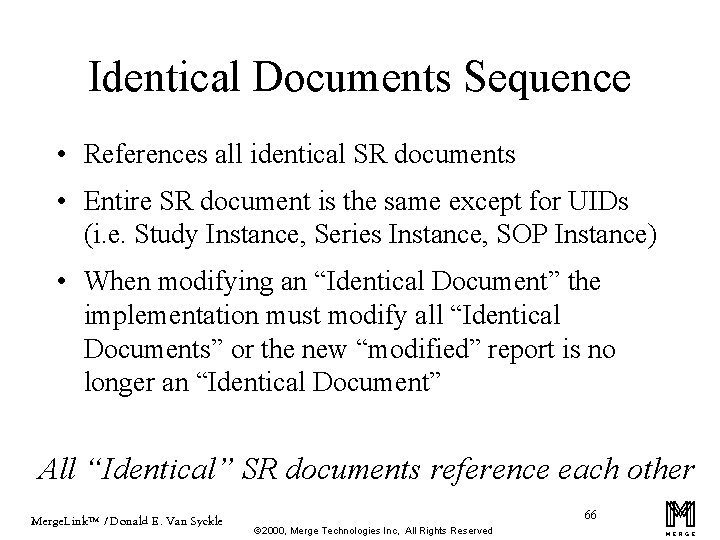 Identical Documents Sequence

• References all identical SR documents

• Entire SR document is the same except for UIDs (i.e. Study Instance, Series Instance, SOP Instance)

• When modifying an "Identical Document" the implementation must modify all "Identical Documents" or the new "modified" report is no longer an "Identical Document"

All "Identical" SR documents reference each other

MergeLink™ / Donald E. Van Syckle

©2000, Merge Technologies Inc, All Rights Reserved

66

MERGE